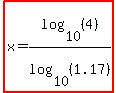 $x=\frac{\log_{10}(4)}{\log_{10}(1.17)}$